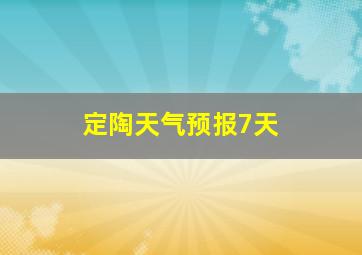 定陶天气预报7天